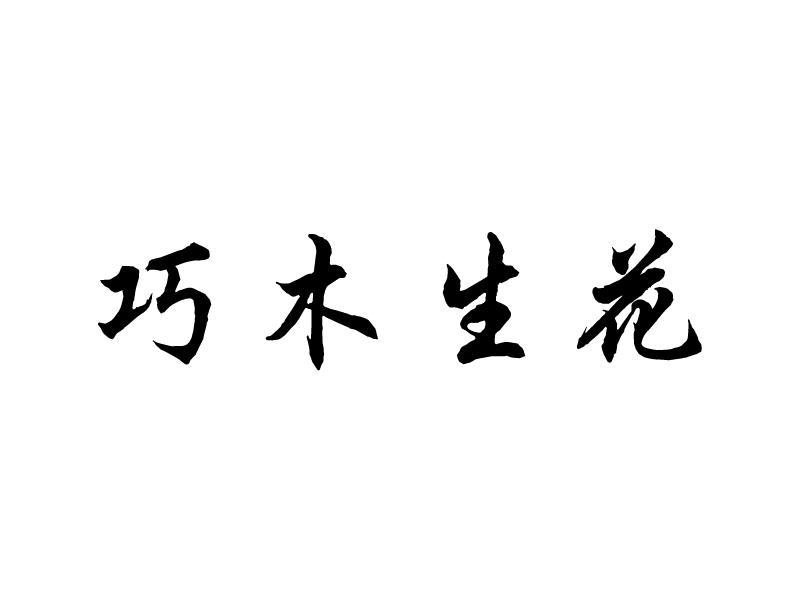 巧木生花